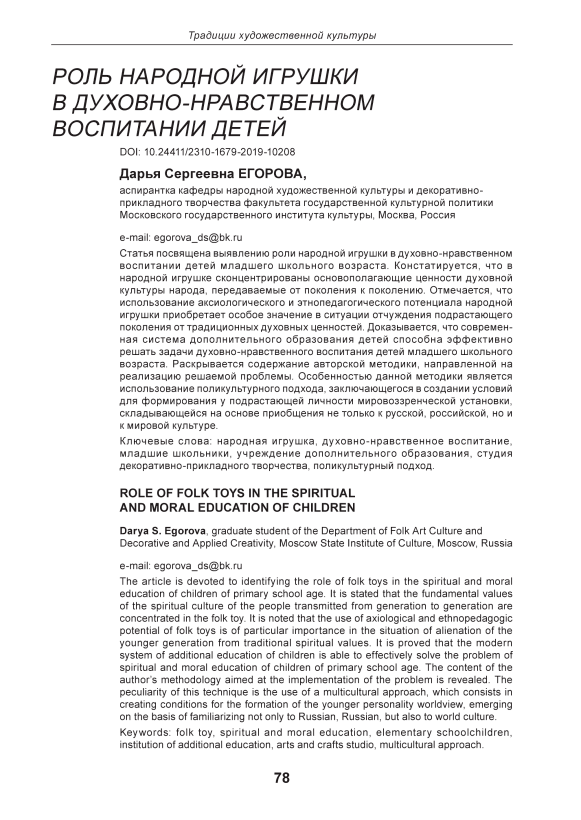 Традиции художественной культуры

РОЛЬ НАРОДНОЙ ИГРУШКИ В ДУХОВНО-НРАВСТВЕННОМ ВОСПИТАНИИ ДЕТЕЙ

DOI: 10.24411/2310-1679-2019-10208

Дарья Сергеевна ЕГОРОВА,

аспирантка кафедры народной художественной культуры и декоративно-прикладного творчества факультета государственной культурной политики Московского государственного института культуры, Москва, Россия

e-mail: egorova_ds@bk.ru

Статья посвящена выявлению роли народной игрушки в духовно-нравственном воспитании детей младшего школьного возраста. Констатируется, что в народной игрушке сконцентрированы основополагающие ценности духовной культуры народа, передаваемые от поколения к поколению. Отмечается, что использование аксиологического и этнопедагогического потенциала народной игрушки приобретает особое значение в ситуации отчуждения подрастающего поколения от традиционных духовных ценностей. Доказывается, что современная система дополнительного образования детей способна эффективно решать задачи духовно-нравственного воспитания детей младшего школьного возраста. Раскрывается содержание авторской методики, направленной на реализацию решаемой проблемы. Особенностью данной методики является использование поликультурного подхода, заключающегося в создании условий для формирования у подрастающей личности мировоззренческой установки, складывающейся на основе приобщения не только к русской, российской, но и к мировой культуре.

Ключевые слова: народная игрушка, духовно-нравственное воспитание, младшие школьники, учреждение дополнительного образования, студия декоративно-прикладного творчества, поликультурный подход.

ROLE OF FOLK TOYS IN THE SPIRITUAL AND MORAL EDUCATION OF CHILDREN

Darya S. Egorova, graduate student of the Department of Folk Art Culture and Decorative and Applied Creativity, Moscow State Institute of Culture, Moscow, Russia

e-mail: egorova_ds@bk.ru

The article is devoted to identifying the role of folk toys in the spiritual and moral education of children of primary school age. It is stated that the fundamental values of the spiritual culture of the people transmitted from generation to generation are concentrated in the folk toy. It is noted that the use of axiological and ethnopedagogic potential of folk toys is of particular importance in the situation of alienation of the younger generation from traditional spiritual values. It is proved that the modern system of additional education of children is able to effectively solve the problem of spiritual and moral education of children of primary school age. The content of the author's methodology aimed at the implementation of the problem is revealed. The peculiarity of this technique is the use of a multicultural approach, which consists in creating conditions for the formation of the younger personality worldview, emerging on the basis of familiarizing not only to Russian, Russian, but also to world culture.

Keywords: folk toy, spiritual and moral education, elementary schoolchildren, institution of additional education, arts and crafts studio, multicultural approach.

78